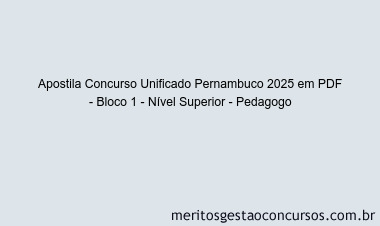 Apostila Concurso Unificado Pernambuco 2025 em PDF - Bloco 1 - Nível Superior - Pedagogo

meritosgestaoconcursos.com.br